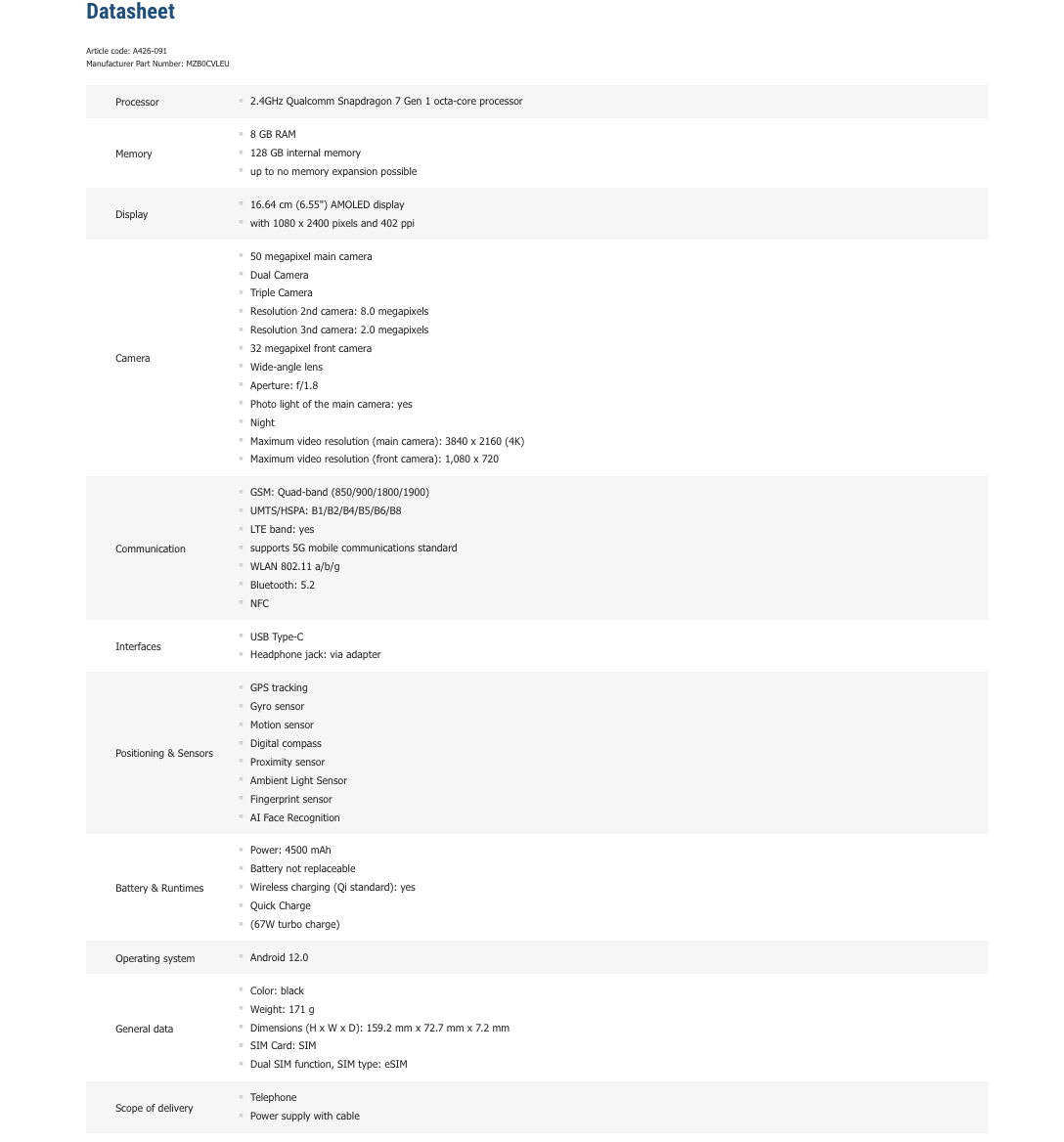 Datasheet

Article code: A426-091
Manufacturer Part Number: MZB0CVLEU

| | |
|---|---|
| Processor | 2.4GHz Qualcomm Snapdragon 7 Gen 1 octa-core processor |
| Memory | 8 GB RAM<br>128 GB internal memory<br>up to no memory expansion possible |
| Display | 16.64 cm (6.55") AMOLED display<br>with 1080 x 2400 pixels and 402 ppi |
| Camera | 50 megapixel main camera<br>Dual Camera<br>Triple Camera<br>Resolution 2nd camera: 8.0 megapixels<br>Resolution 3nd camera: 2.0 megapixels<br>32 megapixel front camera<br>Wide-angle lens<br>Aperture: f/1.8<br>Photo light of the main camera: yes<br>Night<br>Maximum video resolution (main camera): 3840 x 2160 (4K)<br>Maximum video resolution (front camera): 1,080 x 720 |
| Communication | GSM: Quad-band (850/900/1800/1900)<br>UMTS/HSPA: B1/B2/B4/B5/B6/B8<br>LTE band: yes<br>supports 5G mobile communications standard<br>WLAN 802.11 a/b/g<br>Bluetooth: 5.2<br>NFC |
| Interfaces | USB Type-C<br>Headphone jack: via adapter |
| Positioning & Sensors | GPS tracking<br>Gyro sensor<br>Motion sensor<br>Digital compass<br>Proximity sensor<br>Ambient Light Sensor<br>Fingerprint sensor<br>AI Face Recognition |
| Battery & Runtimes | Power: 4500 mAh<br>Battery not replaceable<br>Wireless charging (Qi standard): yes<br>Quick Charge<br>(67W turbo charge) |
| Operating system | Android 12.0 |
| General data | Color: black<br>Weight: 171 g<br>Dimensions (H x W x D): 159.2 mm x 72.7 mm x 7.2 mm<br>SIM Card: SIM<br>Dual SIM function, SIM type: eSIM |
| Scope of delivery | Telephone<br>Power supply with cable |